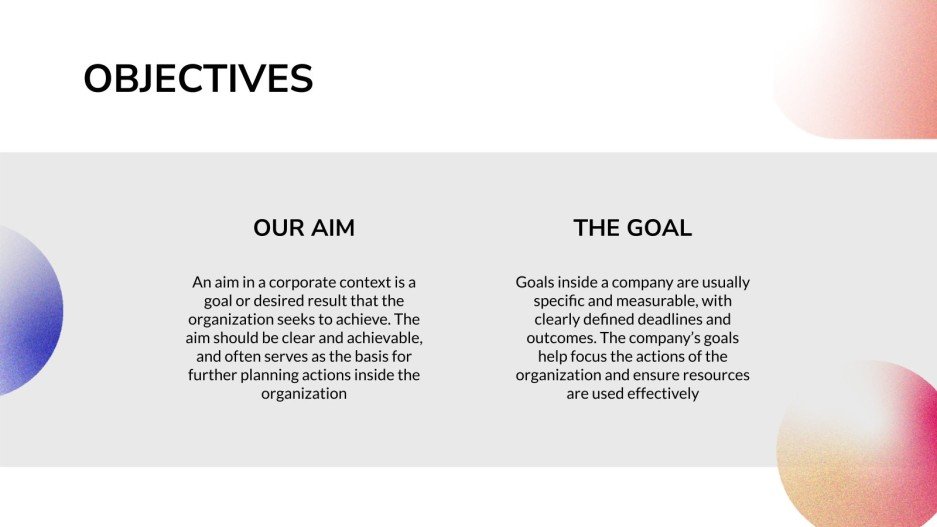 OBJECTIVES

OUR AIM

An aim in a corporate context is a goal or desired result that the organization seeks to achieve. The aim should be clear and achievable, and often serves as the basis for further planning actions inside the organization

THE GOAL

Goals inside a company are usually specific and measurable, with clearly defined deadlines and outcomes. The company's goals help focus the actions of the organization and ensure resources are used effectively